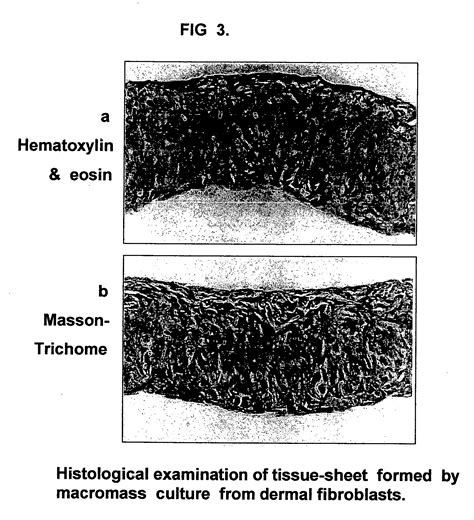 FIG 3.

a
Hematoxylin
& eosin

b
Masson-
Trichome

Histological examination of tissue-sheet formed by macromass culture from dermal fibroblasts.